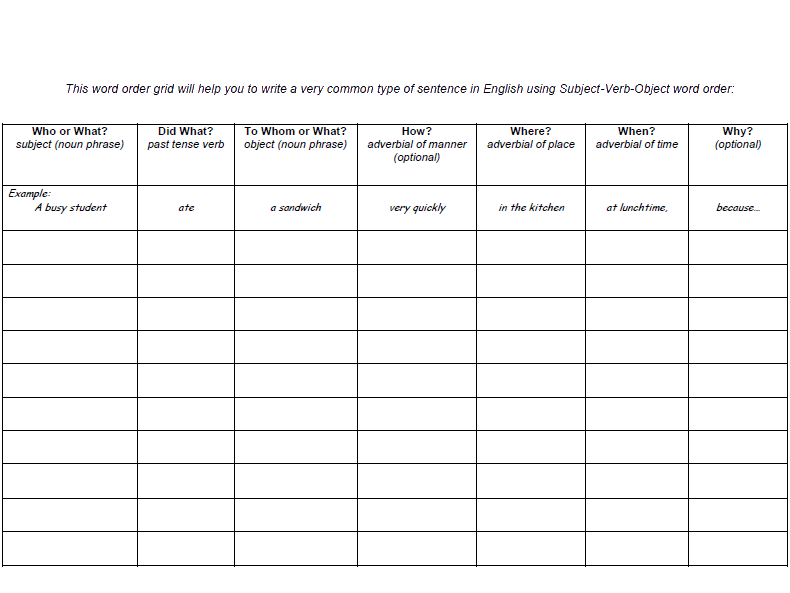 This word order grid will help you to write a very common type of sentence in English using Subject-Verb-Object word order:

| Who or What? subject (noun phrase) | Did What? past tense verb | To Whom or What? object (noun phrase) | How? adverbial of manner (optional) | Where? adverbial of place | When? adverbial of time | Why? (optional) |
|---|---|---|---|---|---|---|
| Example: A busy student | ate | a sandwich | very quickly | in the kitchen | at lunchtime, | because... |
| | | | | | | |
| | | | | | | |
| | | | | | | |
| | | | | | | |
| | | | | | | |
| | | | | | | |
| | | | | | | |
| | | | | | | |
| | | | | | | |
| | | | | | | |